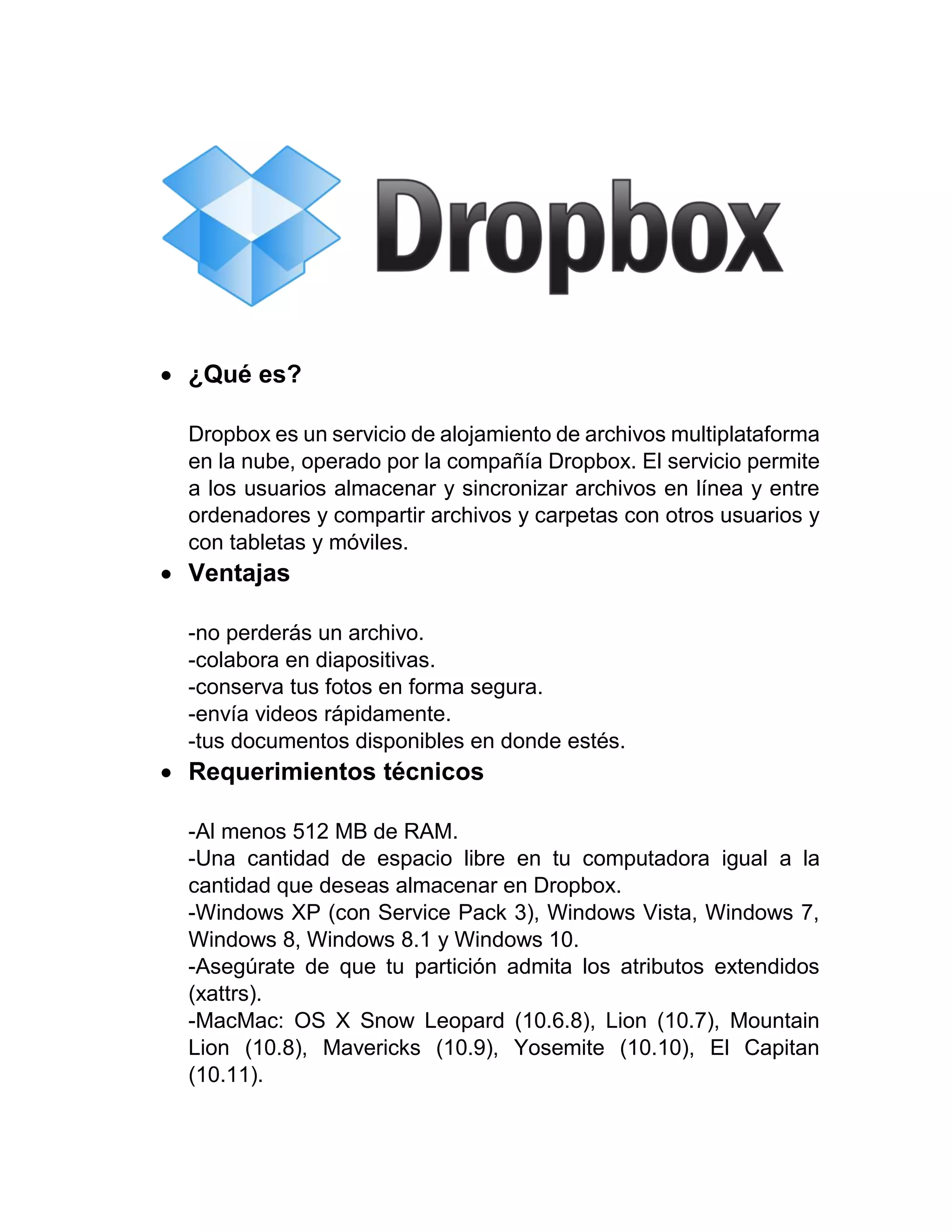 Dropbox

• ¿Qué es?

Dropbox es un servicio de alojamiento de archivos multiplataforma en la nube, operado por la compañía Dropbox. El servicio permite a los usuarios almacenar y sincronizar archivos en línea y entre ordenadores y compartir archivos y carpetas con otros usuarios y con tabletas y móviles.

• Ventajas

-no perderás un archivo.
-colabora en diapositivas.
-conserva tus fotos en forma segura.
-envía videos rápidamente.
-tus documentos disponibles en donde estés.

• Requerimientos técnicos

-Al menos 512 MB de RAM.
-Una cantidad de espacio libre en tu computadora igual a la cantidad que deseas almacenar en Dropbox.
-Windows XP (con Service Pack 3), Windows Vista, Windows 7, Windows 8, Windows 8.1 y Windows 10.
-Asegúrate de que tu partición admita los atributos extendidos (xattrs).
-MacMac: OS X Snow Leopard (10.6.8), Lion (10.7), Mountain Lion (10.8), Mavericks (10.9), Yosemite (10.10), El Capitan (10.11).